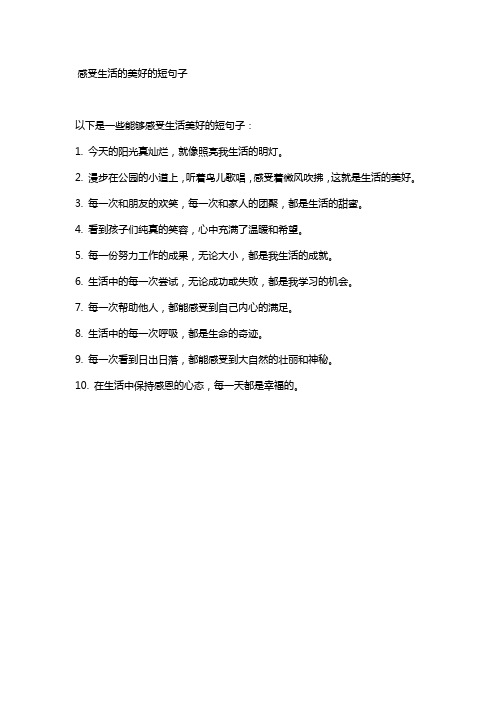 感受生活的美好的短句子

以下是一些能够感受生活美好的短句子：

1. 今天的阳光真灿烂，就像照亮我生活的明灯。

2. 漫步在公园的小道上，听着鸟儿歌唱，感受着微风吹拂，这就是生活的美好。

3. 每一次和朋友的欢笑，每一次和家人的团聚，都是生活的甜蜜。

4. 看到孩子们纯真的笑容，心中充满了温暖和希望。

5. 每一份努力工作的成果，无论大小，都是我生活的成就。

6. 生活中的每一次尝试，无论成功或失败，都是我学习的机会。

7. 每一次帮助他人，都能感受到自己内心的满足。

8. 生活中的每一次呼吸，都是生命的奇迹。

9. 每一次看到日出日落，都能感受到大自然的壮丽和神秘。

10. 在生活中保持感恩的心态，每一天都是幸福的。